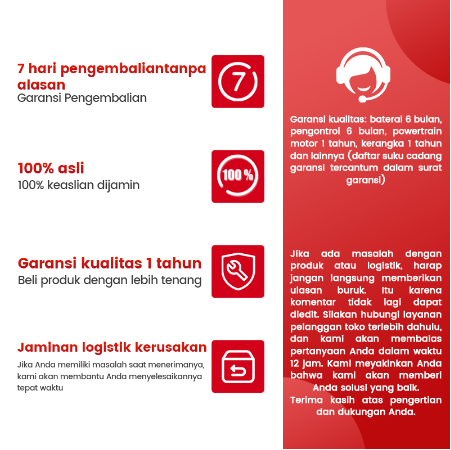 7 hari pengembaliantanpa alasan
Garansi Pengembalian

7

100% asli
100% keaslian dijamin

100%

Garansi kualitas 1 tahun
Beli produk dengan lebih tenang

Jaminan logistik kerusakan
Jika Anda memiliki masalah saat menerimanya, kami akan membantu Anda menyelesaikannya tepat waktu

Garansi kualitas: baterai 6 bulan, pengontrol 6 bulan, powertrain motor 1 tahun, kerangka 1 tahun dan lainnya (daftar suku cadang garansi tercantum dalam surat garansi)

Jika ada masalah dengan produk atau logistik, harap jangan langsung memberikan ulasan buruk. Itu karena komentar tidak lagi dapat diedit. Silakan hubungi layanan pelanggan toko terlebih dahulu, dan kami akan membalas pertanyaan Anda dalam waktu 12 jam. Kami meyakinkan Anda bahwa kami akan memberi Anda solusi yang baik.
Terima kasih atas pengertian dan dukungan Anda.